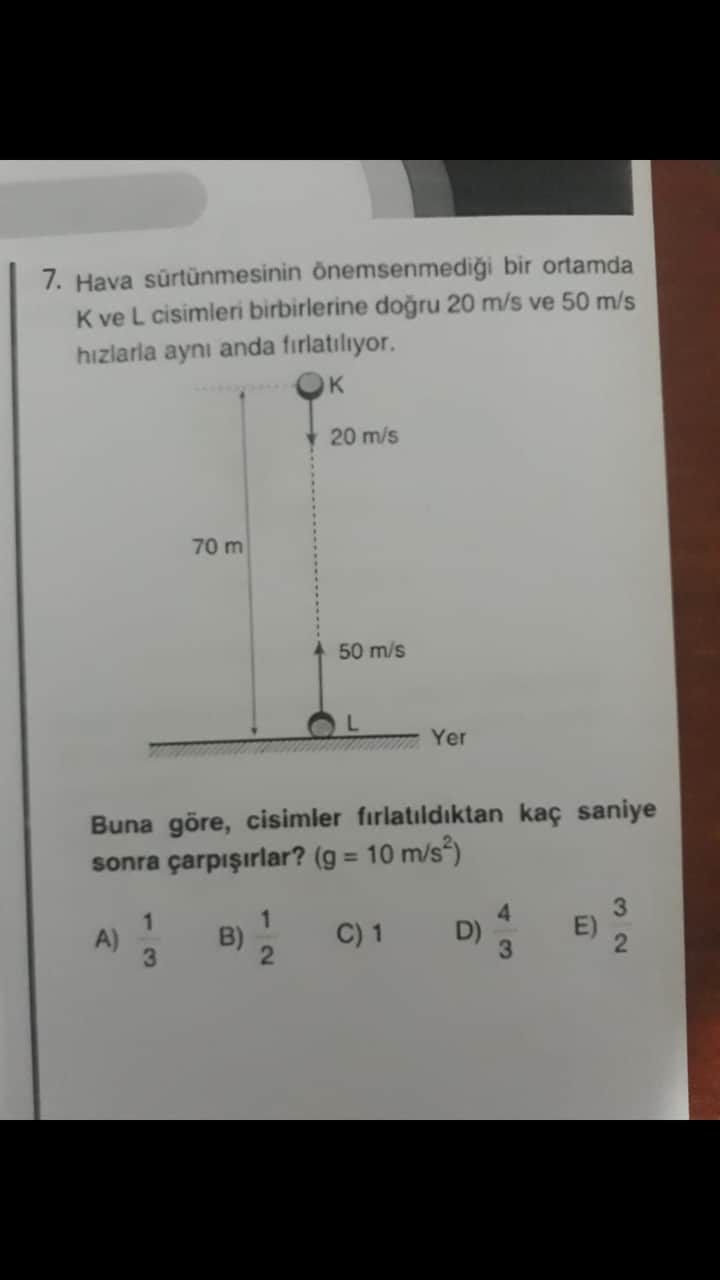 7. Hava sürtünmesinin önemsenmediği bir ortamda K ve L cisimleri birbirlerine doğru 20 m/s ve 50 m/s hızlarla aynı anda fırlatılıyor.

K
20 m/s
70 m
50 m/s
L
Yer

Buna göre, cisimler fırlatıldıktan kaç saniye sonra çarpışırlar? (g = 10 m/s$^2$)

A) $\frac{1}{3}$ B) $\frac{1}{2}$ C) 1 D) $\frac{4}{3}$ E) $\frac{3}{2}$